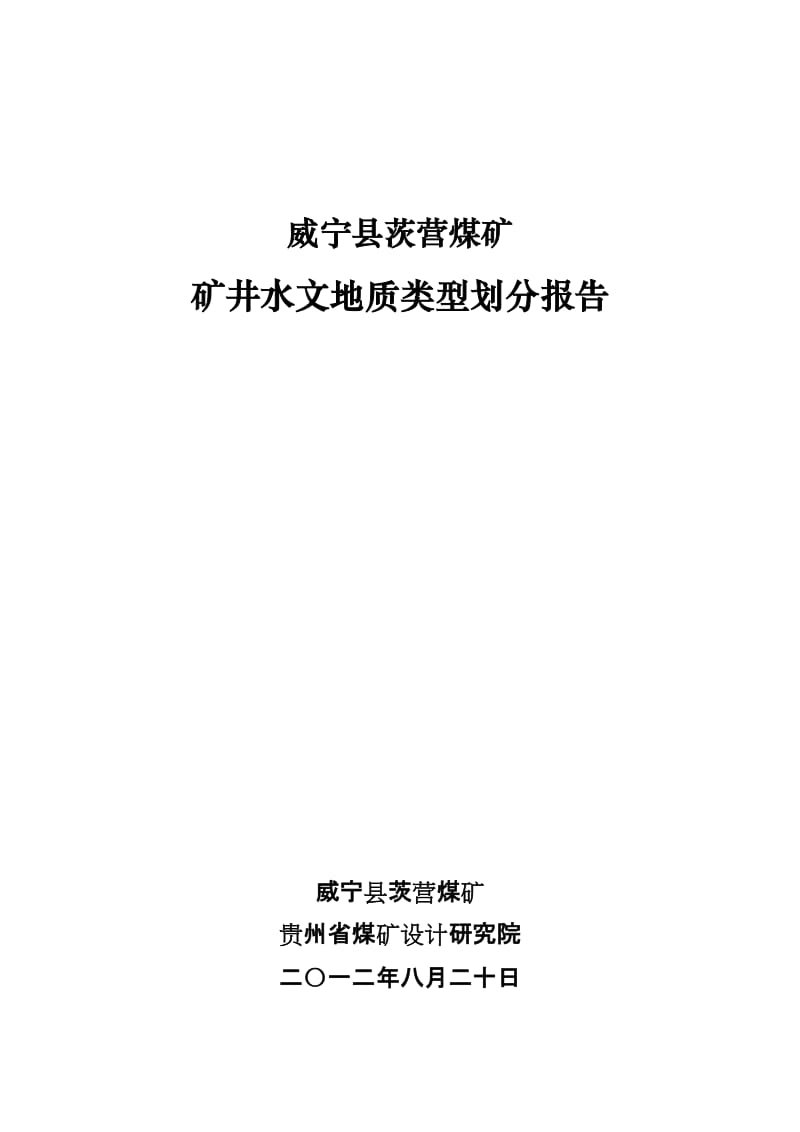 威宁县茨营煤矿

矿井水文地质类型划分报告

威宁县茨营煤矿

贵州省煤矿设计研究院

二〇一二年八月二十日